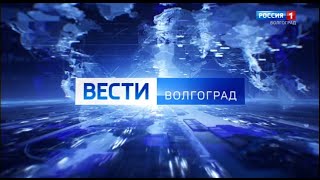 РОССИЯ 1
ВОЛГОГРАД

ВЕСТИ ВОЛГОГРАД